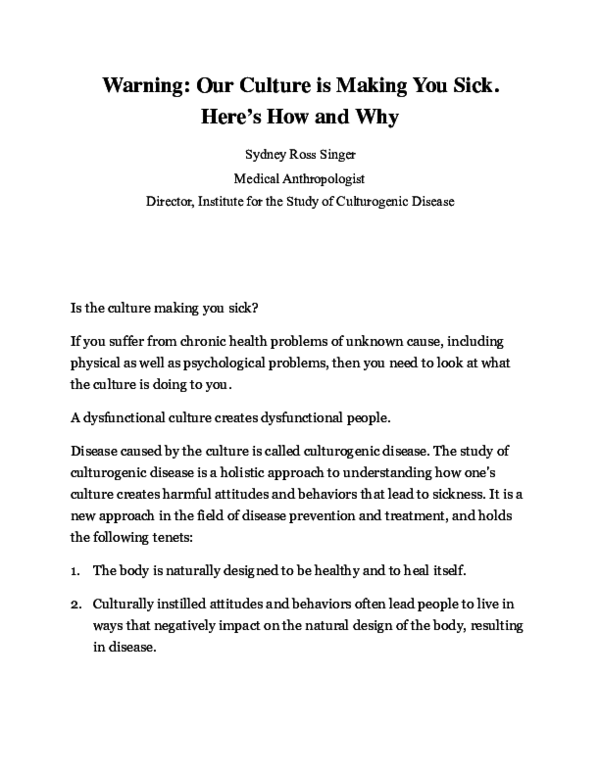 Warning: Our Culture is Making You Sick. Here's How and Why

Sydney Ross Singer

Medical Anthropologist

Director, Institute for the Study of Culturogenic Disease

Is the culture making you sick?

If you suffer from chronic health problems of unknown cause, including physical as well as psychological problems, then you need to look at what the culture is doing to you.

A dysfunctional culture creates dysfunctional people.

Disease caused by the culture is called culturogenic disease. The study of culturogenic disease is a holistic approach to understanding how one's culture creates harmful attitudes and behaviors that lead to sickness. It is a new approach in the field of disease prevention and treatment, and holds the following tenets:

1. The body is naturally designed to be healthy and to heal itself.

2. Culturally instilled attitudes and behaviors often lead people to live in ways that negatively impact on the natural design of the body, resulting in disease.